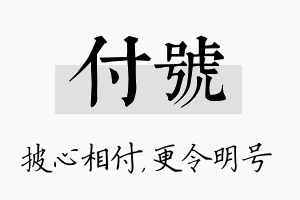 付號

披心相付，更令明号